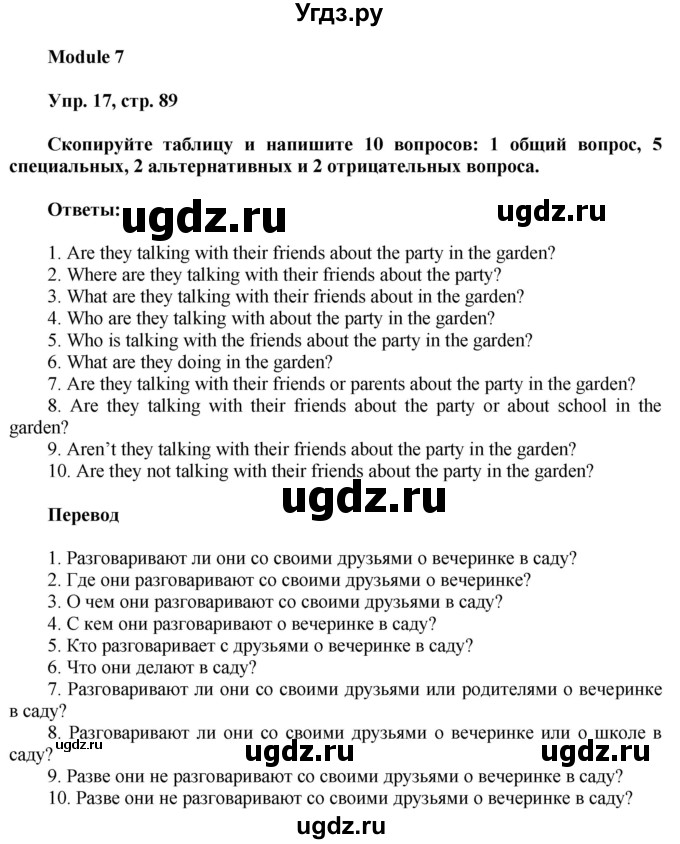 Угдз.ру

Module 7

Упр. 17, стр. 89

Скопируйте таблицу и напишите 10 вопросов: 1 общий вопрос, 5 специальных, 2 альтернативных и 2 отрицательных вопроса.

Ответы: ugdz.ru ugdz.ru

1. Are they talking with their friends about the party in the garden?
2. Where are they talking with their friends about the party?
3. What are they talking with their friends about in the garden?
4. Who are they talking with about the party in the garden?
5. Who is talking with the friends about the party in the garden?
6. What are they doing in the garden?
7. Are they talking with their friends or parents about the party in the garden?
8. Are they talking with their friends about the party or about school in the garden?
9. Aren't they talking with their friends about the party in the garden?
10. Are they not talking with their friends about the party in the garden?

ugdz.ru

Перевод

1. Разговаривают ли они со своими друзьями о вечеринке в саду?
2. Где они разговаривают со своими друзьями о вечеринке?
3. О чем они разговаривают со своими друзьями в саду?
4. С кем они разговаривают о вечеринке в саду?
5. Кто разговаривает с друзьями о вечеринке в саду?
6. Что они делают в саду?
7. Разговаривают ли они со своими друзьями или родителями о вечеринке в саду?
8. Разговаривают ли они со своими друзьями о вечеринке или о школе в саду?
ugdz.ru ugdz.ru ugdz.ru
9. Разве они не разговаривают со своими друзьями о вечеринке в саду?
10. Разве они не разговаривают со своими друзьями о вечеринке в саду?

ugdz.ru